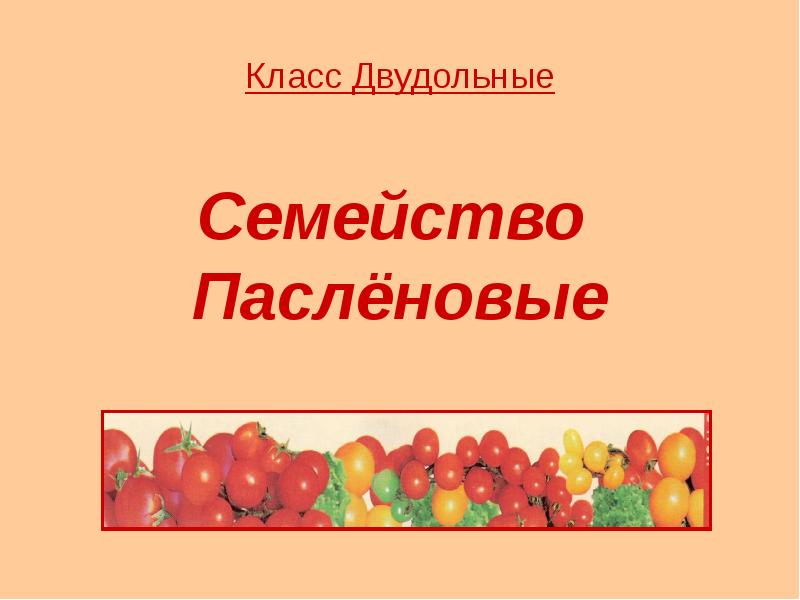 Класс Двудольные

Семейство Паслёновые